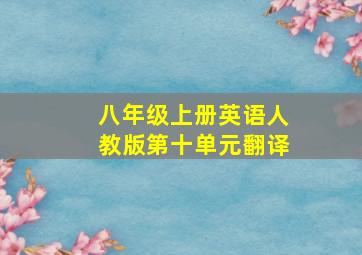 八年级上册英语人教版第十单元翻译